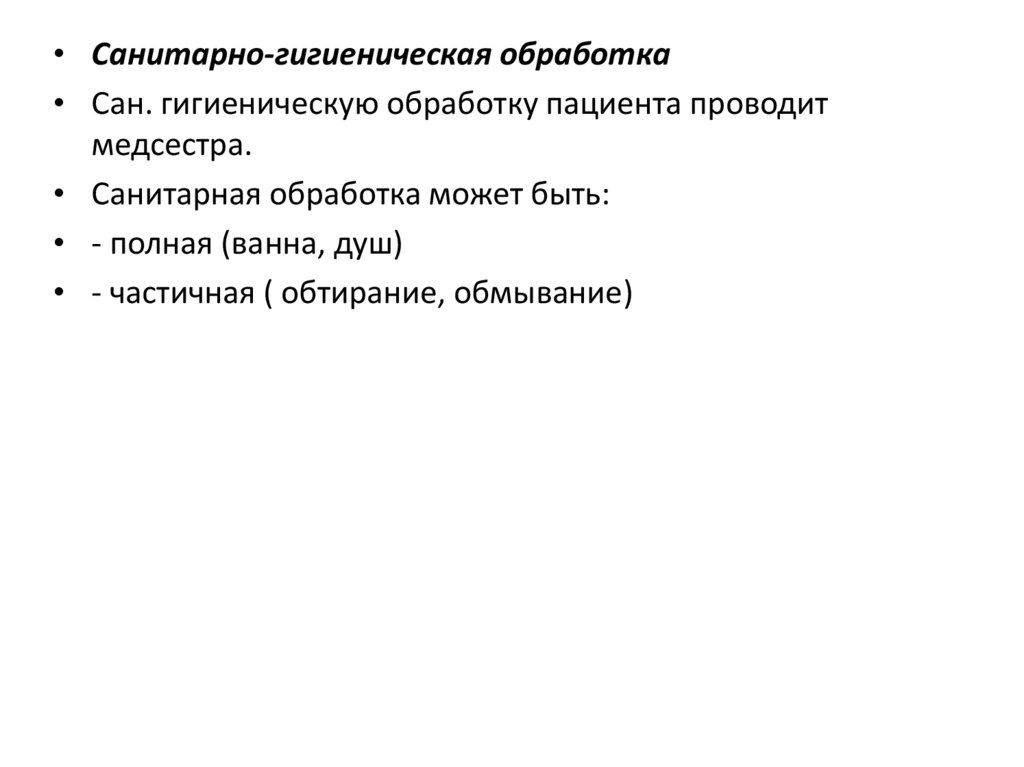 • Санитарно-гигиеническая обработка
• Сан. гигиеническую обработку пациента проводит медсестра.
• Санитарная обработка может быть:
• - полная (ванна, душ)
• - частичная ( обтирание, обмывание)